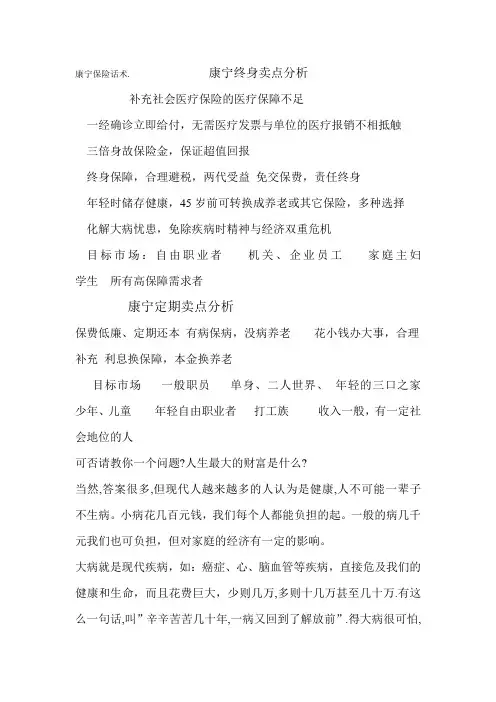 康宁保险话术.

康宁终身卖点分析

补充社会医疗保险的医疗保障不足

一经确诊立即给付，无需医疗发票与单位的医疗报销不相抵触

三倍身故保险金，保证超值回报

终身保障，合理避税，两代受益 免交保费，责任终身

年轻时储存健康，45 岁前可转换成养老或其它保险，多种选择

化解大病忧患，免除疾病时精神与经济双重危机

目标市场：自由职业者　机关、企业员工　家庭主妇　学生　所有高保障需求者

康宁定期卖点分析

保费低廉、定期还本 有病保病，没病养老　花小钱办大事，合理补充 利息换保障，本金换养老

目标市场　一般职员　单身、二人世界、 年轻的三口之家　少年、儿童　年轻自由职业者　打工族　收入一般，有一定社会地位的人

可否请教你一个问题?人生最大的财富是什么?

当然,答案很多,但现代人越来越多的人认为是健康,人不可能一辈子不生病。小病花几百元钱，我们每个人都能负担的起。一般的病几千元我们也可负担，但对家庭的经济有一定的影响。

大病就是现代疾病，如：癌症、心、脑血管等疾病，直接危及我们的健康和生命，而且花费巨大，少则几万,多则十几万甚至几十万.有这么一句话,叫”辛辛苦苦几十年,一病又回到了解放前”.得大病很可怕,